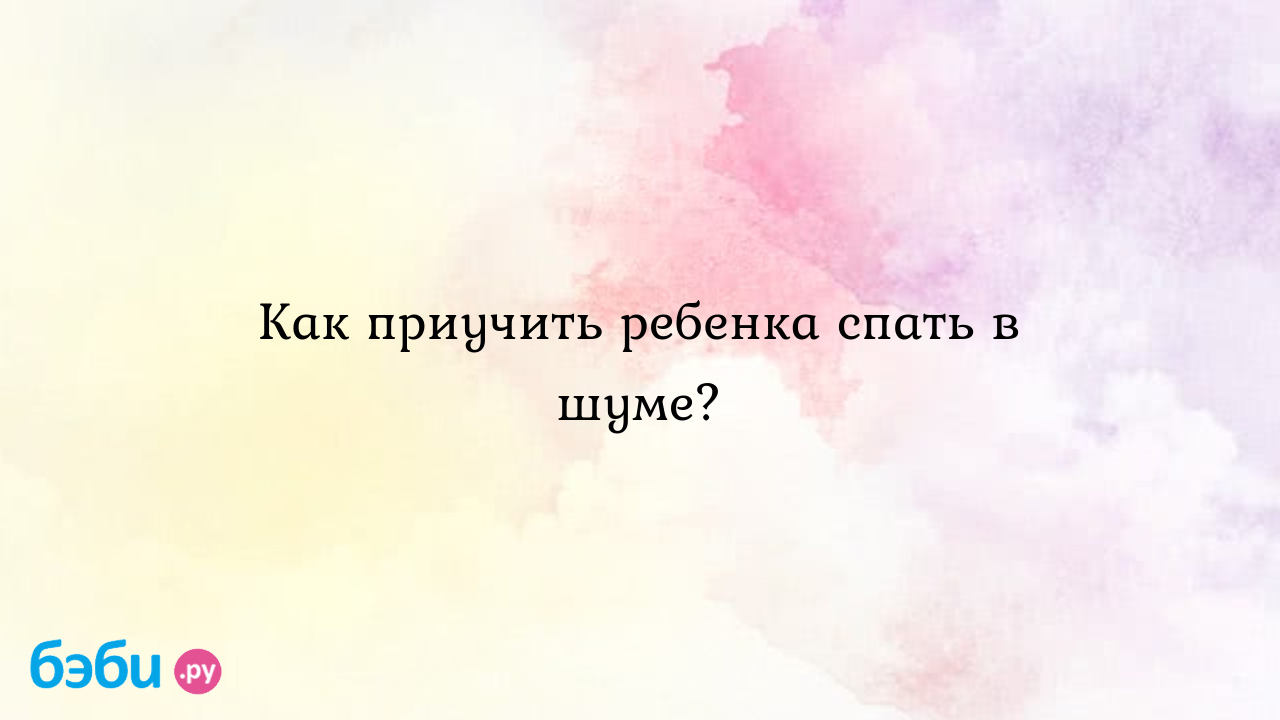 Как приучить ребенка спать в шуме?

бэби.ру